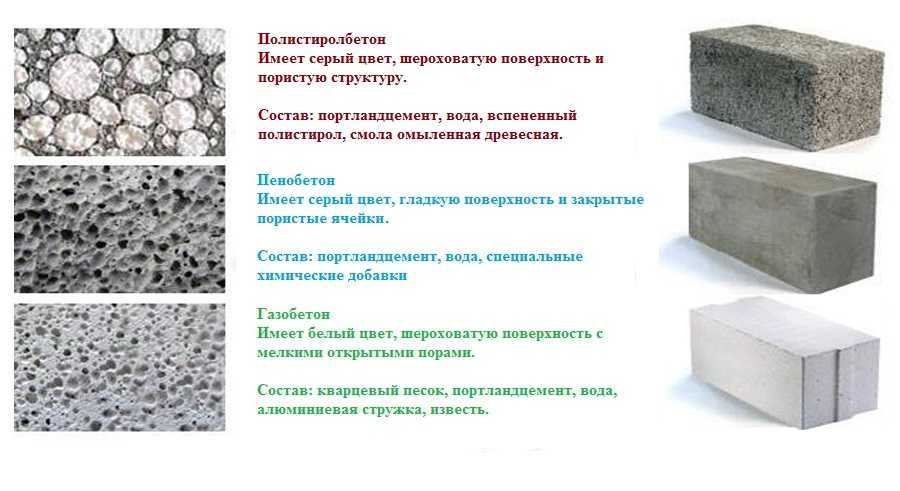 Полистиролбетон
Имеет серый цвет, шероховатую поверхность и пористую структуру.

Состав: портландцемент, вода, вспененный полистирол, смола омыленная древесная.

Пенобетон
Имеет серый цвет, гладкую поверхность и закрытые пористые ячейки.

Состав: портландцемент, вода, специальные химические добавки

Газобетон
Имеет белый цвет, шероховатую поверхность с мелкими открытыми порами.

Состав: кварцевый песок, портландцемент, вода, алюминиевая стружка, известь.